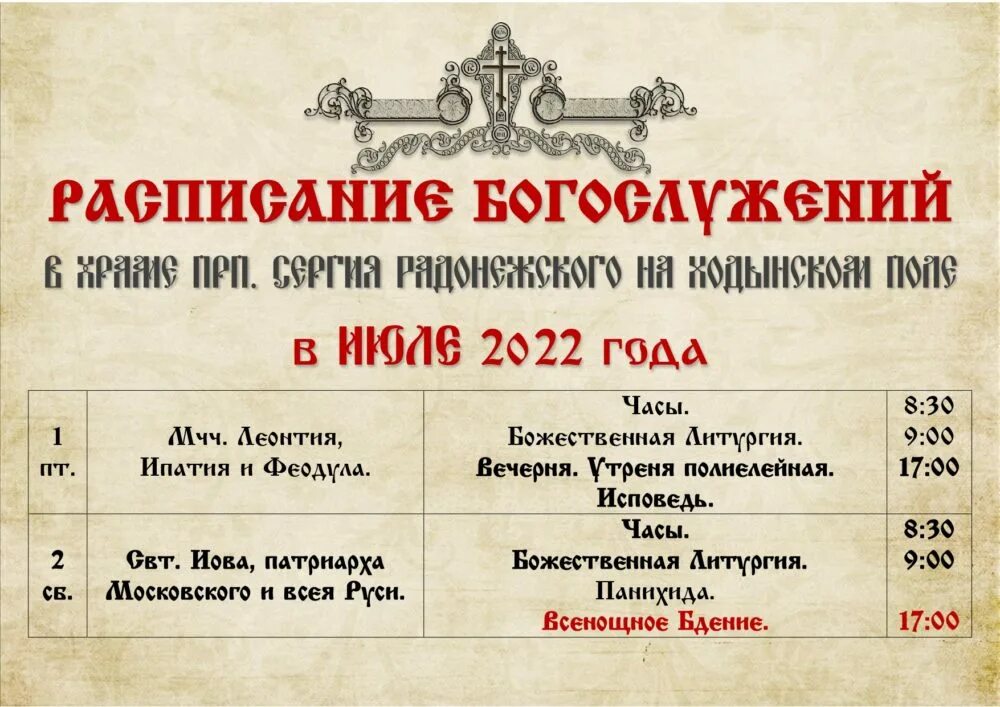 РАСПИСАНИЕ БОГОСЛУЖЕНИЙ

В ХРАМЕ ПРП. СЕРГИЯ РАДОНЕЖСКОГО НА ХОДЫНСКОМ ПОЛЕ

в ИЮЛЕ 2022 года

| | | | |
|---|---|---|---|
| 1 пт. | Мчч. Леонтия, Ипатия и Феодула. | Часы. Божественная Литургия. Вечерня. Утреня полиелейная. Исповедь. | 8:30 9:00 17:00 |
| 2 сб. | Свт. Иова, патриарха Московского и всея Руси. | Часы. Божественная Литургия. Панихида. Всенощное Бдение. | 8:30 9:00 17:00 |